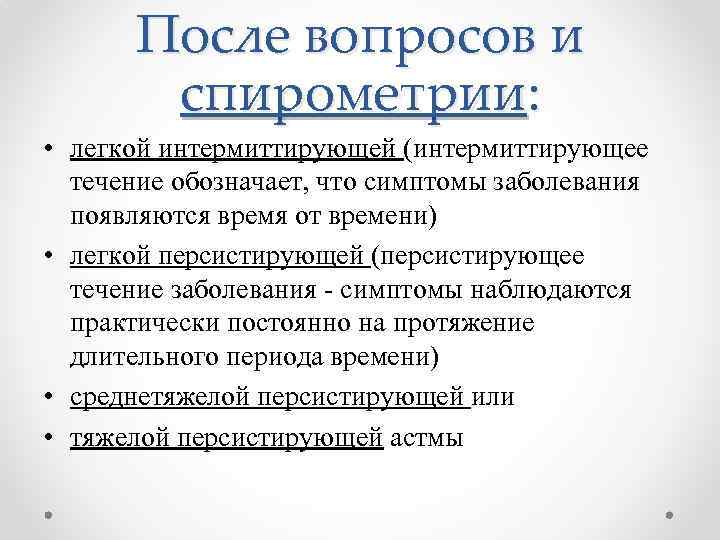 После вопросов и спирометрии:

• легкой интермиттирующей (интермиттирующее течение обозначает, что симптомы заболевания появляются время от времени)
• легкой персистирующей (персистирующее течение заболевания - симптомы наблюдаются практически постоянно на протяжение длительного периода времени)
• среднетяжелой персистирующей или
• тяжелой персистирующей астмы